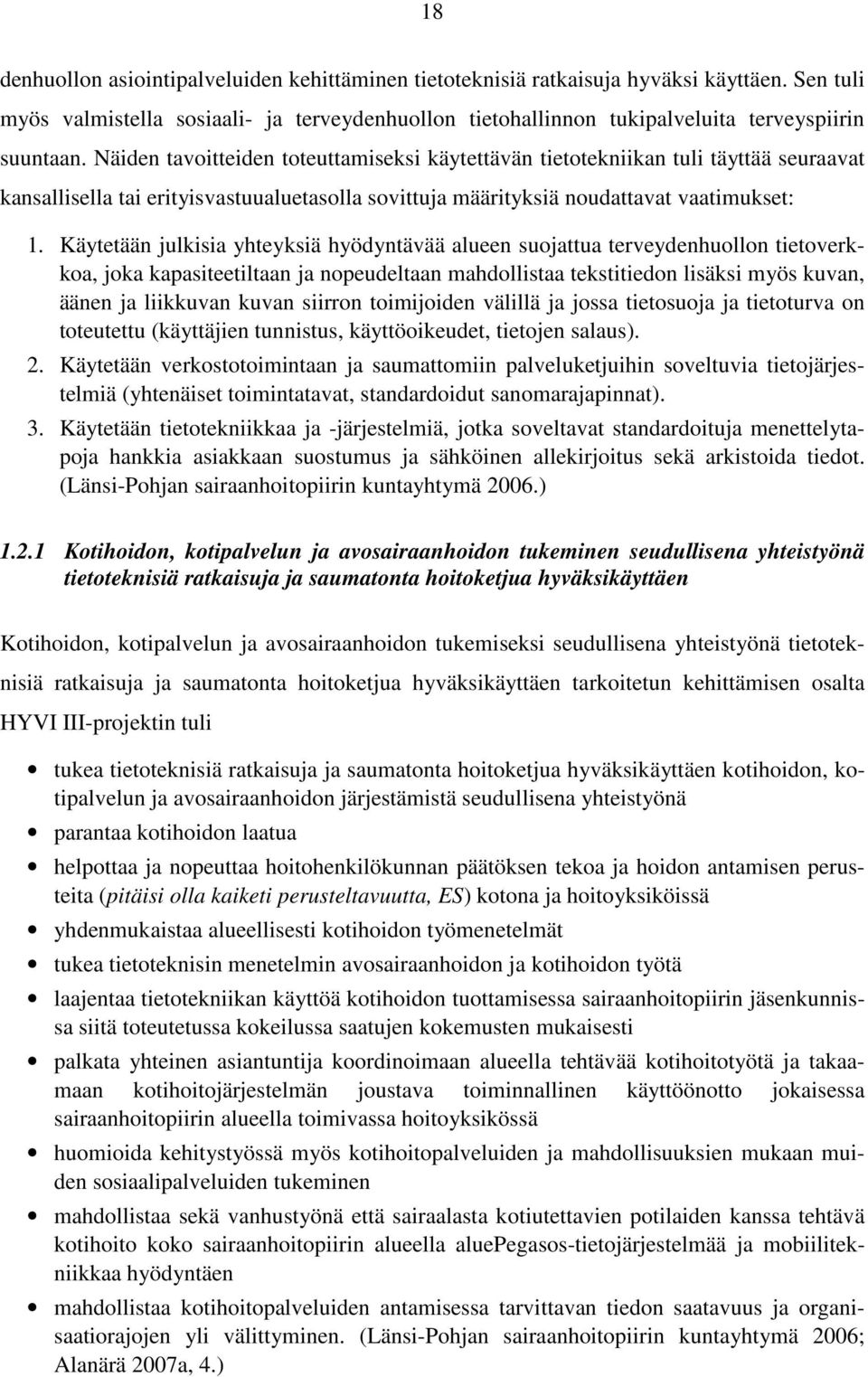 18

denhuollon asiointipalveluiden kehittäminen tietoteknisiä ratkaisuja hyväksi käyttäen. Sen tuli myös valmistella sosiaali- ja terveydenhuollon tietohallinnon tukipalveluita terveyspiirin suuntaan. Näiden tavoitteiden toteuttamiseksi käytettävän tietotekniikan tuli täyttää seuraavat kansallisella tai erityisvastuualuetasolla sovittuja määrityksiä noudattavat vaatimukset:

1. Käytetään julkisia yhteyksiä hyödyntävää alueen suojattua terveydenhuollon tietoverkkoa, joka kapasiteetiltaan ja nopeudeltaan mahdollistaa tekstitiedon lisäksi myös kuvan, äänen ja liikkuvan kuvan siirron toimijoiden välillä ja jossa tietosuoja ja tietoturva on toteutettu (käyttäjien tunnistus, käyttöoikeudet, tietojen salaus).
2. Käytetään verkostotoimintaan ja saumattomiin palveluketjuihin soveltuvia tietojärjestelmiä (yhtenäiset toimintatavat, standardoidut sanomarajapinnat).
3. Käytetään tietotekniikkaa ja -järjestelmiä, jotka soveltavat standardoituja menettelytapoja hankkia asiakkaan suostumus ja sähköinen allekirjoitus sekä arkistoida tiedot. (Länsi-Pohjan sairaanhoitopiirin kuntayhtymä 2006.)

1.2.1 Kotihoidon, kotipalvelun ja avosairaanhoidon tukeminen seudullisena yhteistyönä tietoteknisiä ratkaisuja ja saumatonta hoitoketjua hyväksikäyttäen

Kotihoidon, kotipalvelun ja avosairaanhoidon tukemiseksi seudullisena yhteistyönä tietoteknisiä ratkaisuja ja saumatonta hoitoketjua hyväksikäyttäen tarkoitetun kehittämisen osalta HYVI III-projektin tuli

• tukea tietoteknisiä ratkaisuja ja saumatonta hoitoketjua hyväksikäyttäen kotihoidon, kotipalvelun ja avosairaanhoidon järjestämistä seudullisena yhteistyönä
• parantaa kotihoidon laatua
• helpottaa ja nopeuttaa hoitohenkilökunnan päätöksen tekoa ja hoidon antamisen perusteita (pitäisi olla kaiketi perusteltavuutta, ES) kotona ja hoitoyksiköissä
• yhdenmukaistaa alueellisesti kotihoidon työmenetelmät
• tukea tietoteknisin menetelmin avosairaanhoidon ja kotihoidon työtä
• laajentaa tietotekniikan käyttöä kotihoidon tuottamisessa sairaanhoitopiirin jäsenkunnissa siitä toteutetussa kokeilussa saatujen kokemusten mukaisesti
• palkata yhteinen asiantuntija koordinoimaan alueella tehtävää kotihoitotyötä ja takaamaan kotihoitojärjestelmän joustava toiminnallinen käyttöönotto jokaisessa sairaanhoitopiirin alueella toimivassa hoitoyksikössä
• huomioida kehitystyössä myös kotihoitopalveluiden ja mahdollisuuksien mukaan muiden sosiaalipalveluiden tukeminen
• mahdollistaa sekä vanhustyönä että sairaalasta kotiutettavien potilaiden kanssa tehtävä kotihoito koko sairaanhoitopiirin alueella aluePegasos-tietojärjestelmää ja mobiilitekniikkaa hyödyntäen
• mahdollistaa kotihoitopalveluiden antamisessa tarvittavan tiedon saatavuus ja organisaatiorajojen yli välittyminen. (Länsi-Pohjan sairaanhoitopiirin kuntayhtymä 2006; Alanärä 2007a, 4.)